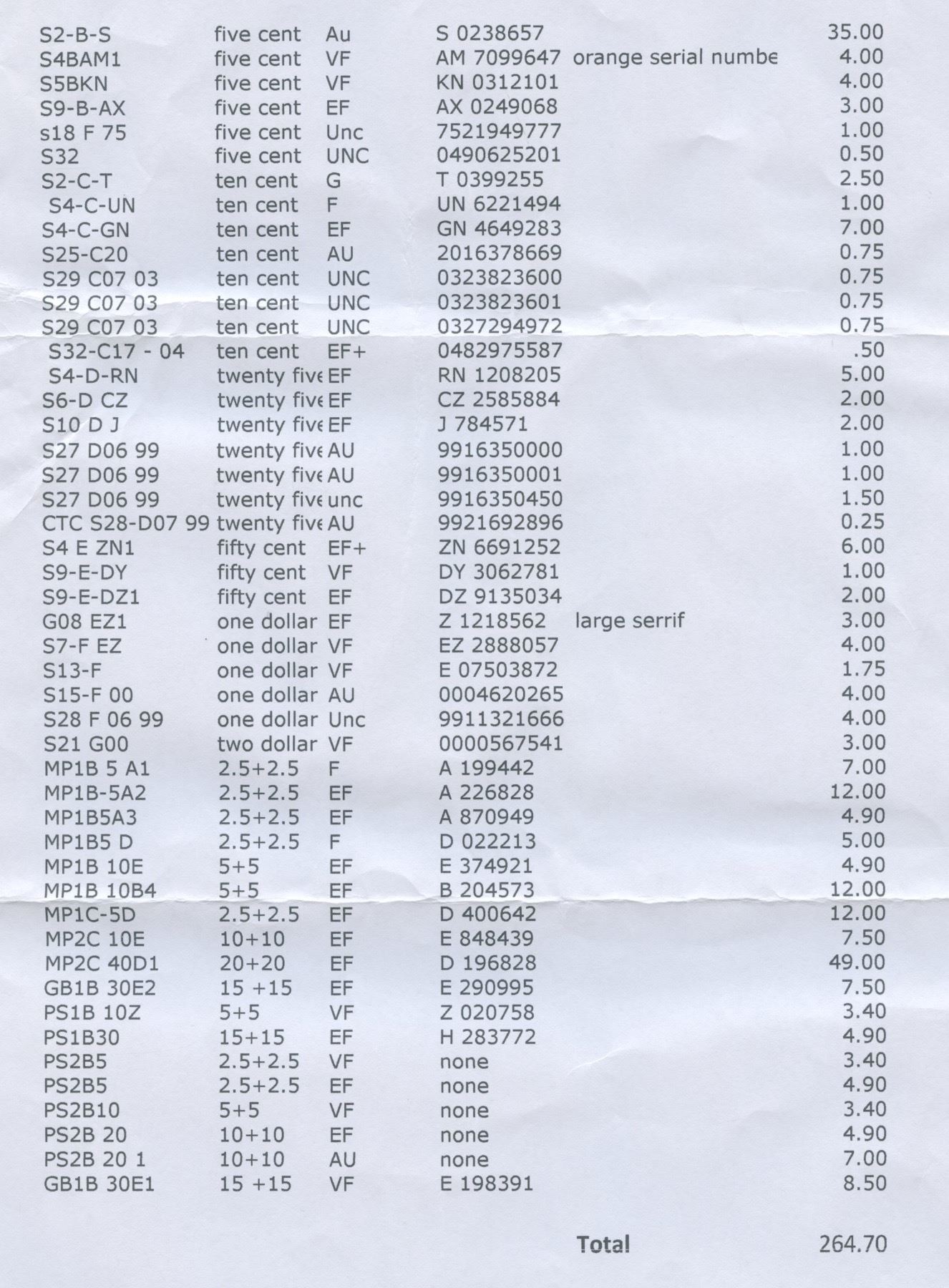 | | | | | | |
|---|---|---|---|---|---|
| S2-B-S | five cent | Au | S 0238657 | | 35.00 |
| S4BAM1 | five cent | VF | AM 7099647 | orange serial numbe | 4.00 |
| S5BKN | five cent | VF | KN 0312101 | | 4.00 |
| S9-B-AX | five cent | EF | AX 0249068 | | 3.00 |
| s18 F 75 | five cent | Unc | 7521949777 | | 1.00 |
| S32 | five cent | UNC | 0490625201 | | 0.50 |
| S2-C-T | ten cent | G | T 0399255 | | 2.50 |
| S4-C-UN | ten cent | F | UN 6221494 | | 1.00 |
| S4-C-GN | ten cent | EF | GN 4649283 | | 7.00 |
| S25-C20 | ten cent | AU | 2016378669 | | 0.75 |
| S29 C07 03 | ten cent | UNC | 0323823600 | | 0.75 |
| S29 C07 03 | ten cent | UNC | 0323823601 | | 0.75 |
| S29 C07 03 | ten cent | UNC | 0327294972 | | 0.75 |
| S32-C17 - 04 | ten cent | EF+ | 0482975587 | | .50 |
| S4-D-RN | twenty five | EF | RN 1208205 | | 5.00 |
| S6-D CZ | twenty five | EF | CZ 2585884 | | 2.00 |
| S10 D J | twenty five | EF | J 784571 | | 2.00 |
| S27 D06 99 | twenty five | AU | 9916350000 | | 1.00 |
| S27 D06 99 | twenty five | AU | 9916350001 | | 1.00 |
| S27 D06 99 | twenty five | unc | 9916350450 | | 1.50 |
| CTC S28-D07 99 | twenty five | AU | 9921692896 | | 0.25 |
| S4 E ZN1 | fifty cent | EF+ | ZN 6691252 | | 6.00 |
| S9-E-DY | fifty cent | VF | DY 3062781 | | 1.00 |
| S9-E-DZ1 | fifty cent | EF | DZ 9135034 | | 2.00 |
| G08 EZ1 | one dollar | EF | Z 1218562 | large serrif | 3.00 |
| S7-F EZ | one dollar | VF | EZ 2888057 | | 4.00 |
| S13-F | one dollar | VF | E 07503872 | | 1.75 |
| S15-F 00 | one dollar | AU | 0004620265 | | 4.00 |
| S28 F 06 99 | one dollar | Unc | 9911321666 | | 4.00 |
| S21 G00 | two dollar | VF | 0000567541 | | 3.00 |
| MP1B 5 A1 | 2.5+2.5 | F | A 199442 | | 7.00 |
| MP1B-5A2 | 2.5+2.5 | EF | A 226828 | | 12.00 |
| MP1B5A3 | 2.5+2.5 | EF | A 870949 | | 4.90 |
| MP1B5 D | 2.5+2.5 | F | D 022213 | | 5.00 |
| MP1B 10E | 5+5 | EF | E 374921 | | 4.90 |
| MP1B 10B4 | 5+5 | EF | B 204573 | | 12.00 |
| MP1C-5D | 2.5+2.5 | EF | D 400642 | | 12.00 |
| MP2C 10E | 10+10 | EF | E 848439 | | 7.50 |
| MP2C 40D1 | 20+20 | EF | D 196828 | | 49.00 |
| GB1B 30E2 | 15 +15 | EF | E 290995 | | 7.50 |
| PS1B 10Z | 5+5 | VF | Z 020758 | | 3.40 |
| PS1B30 | 15+15 | EF | H 283772 | | 4.90 |
| PS2B5 | 2.5+2.5 | VF | none | | 3.40 |
| PS2B5 | 2.5+2.5 | EF | none | | 4.90 |
| PS2B10 | 5+5 | VF | none | | 3.40 |
| PS2B 20 | 10+10 | EF | none | | 4.90 |
| PS2B 20 1 | 10+10 | AU | none | | 7.00 |
| GB1B 30E1 | 15 +15 | VF | E 198391 | | 8.50 |
| | | | | Total | 264.70 |